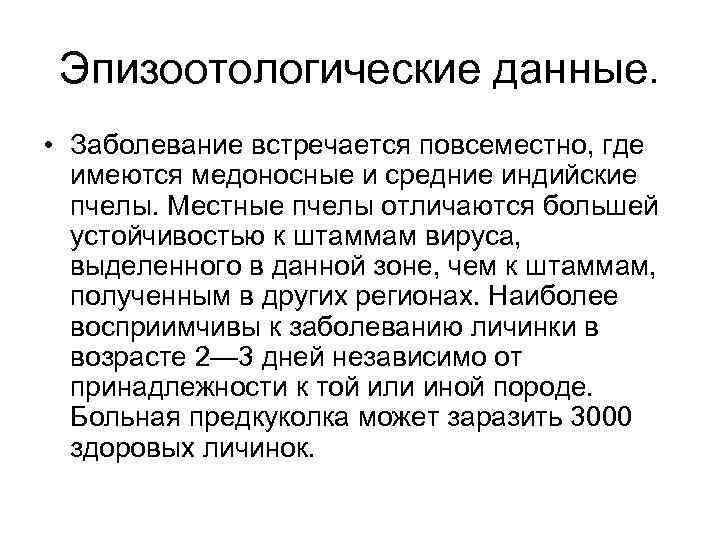 Эпизоотологические данные.

• Заболевание встречается повсеместно, где имеются медоносные и средние индийские пчелы. Местные пчелы отличаются большей устойчивостью к штаммам вируса, выделенного в данной зоне, чем к штаммам, полученным в других регионах. Наиболее восприимчивы к заболеванию личинки в возрасте 2—3 дней независимо от принадлежности к той или иной породе. Больная предкуколка может заразить 3000 здоровых личинок.